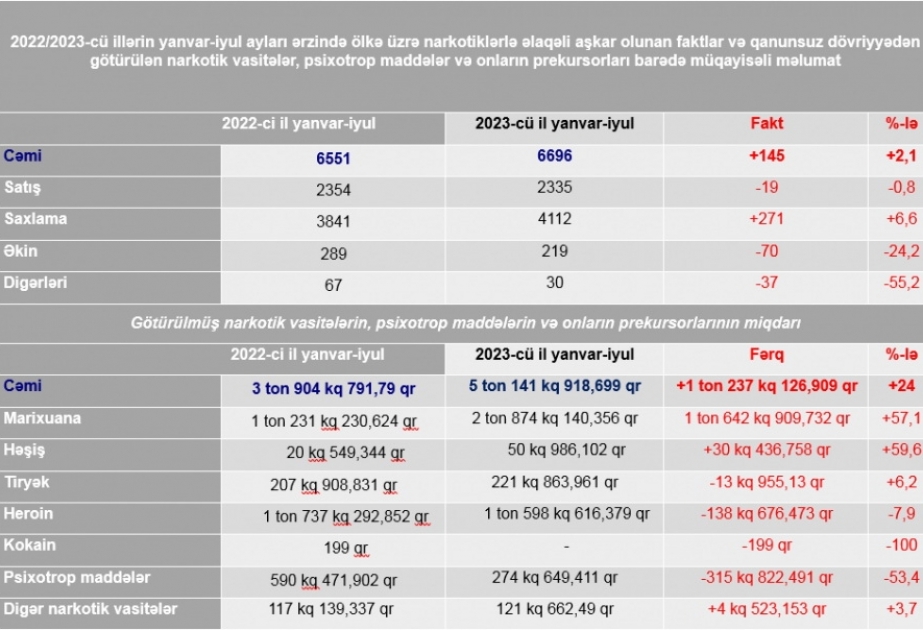 2022/2023-cü illərin yanvar-iyul ayları ərzində ölkə üzrə narkotiklərlə əlaqəli aşkar olunan faktlar və qanunsuz dövriyyədən götürülən narkotik vasitələr, psixotrop maddələr və onların prekursorları barədə müqayisəli məlumat

| | 2022-ci il yanvar-iyul | 2023-cü il yanvar-iyul | Fakt | %-lə |
|---|---|---|---|---|
| Cəmi | 6551 | 6696 | +145 | +2,1 |
| Satış | 2354 | 2335 | -19 | -0,8 |
| Saxlama | 3841 | 4112 | +271 | +6,6 |
| Əkin | 289 | 219 | -70 | -24,2 |
| Digərləri | 67 | 30 | -37 | -55,2 |

Götürülmüş narkotik vasitələrin, psixotrop maddələrin və onların prekursorlarının miqdarı

| | 2022-ci il yanvar-iyul | 2023-cü il yanvar-iyul | Fərq | %-lə |
|---|---|---|---|---|
| Cəmi | 3 ton 904 kq 791,79 qr | 5 ton 141 kq 918,699 qr | +1 ton 237 kq 126,909 qr | +24 |
| Marixuana | 1 ton 231 kq 230,624 qr | 2 ton 874 kq 140,356 qr | 1 ton 642 kq 909,732 qr | +57,1 |
| Həşiş | 20 kq 549,344 qr | 50 kq 986,102 qr | +30 kq 436,758 qr | +59,6 |
| Tiryək | 207 kq 908,831 qr | 221 kq 863,961 qr | -13 kq 955,13 qr | +6,2 |
| Heroin | 1 ton 737 kq 292,852 qr | 1 ton 598 kq 616,379 qr | -138 kq 676,473 qr | -7,9 |
| Kokain | 199 qr | - | -199 qr | -100 |
| Psixotrop maddələr | 590 kq 471,902 qr | 274 kq 649,411 qr | -315 kq 822,491 qr | -53,4 |
| Digər narkotik vasitələr | 117 kq 139,337 qr | 121 kq 662,49 qr | +4 kq 523,153 qr | +3,7 |